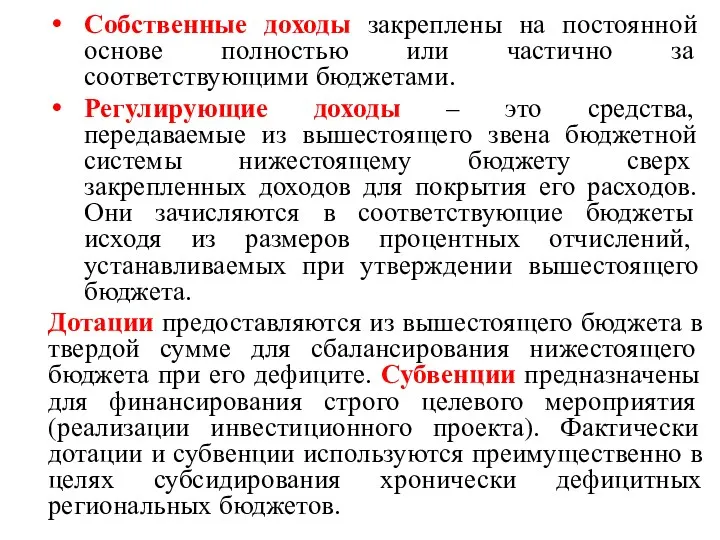 • Собственные доходы закреплены на постоянной основе полностью или частично за соответствующими бюджетами.

• Регулирующие доходы – это средства, передаваемые из вышестоящего звена бюджетной системы нижестоящему бюджету сверх закрепленных доходов для покрытия его расходов. Они зачисляются в соответствующие бюджеты исходя из размеров процентных отчислений, устанавливаемых при утверждении вышестоящего бюджета.

Дотации предоставляются из вышестоящего бюджета в твердой сумме для сбалансирования нижестоящего бюджета при его дефиците. Субвенции предназначены для финансирования строго целевого мероприятия (реализации инвестиционного проекта). Фактически дотации и субвенции используются преимущественно в целях субсидирования хронически дефицитных региональных бюджетов.